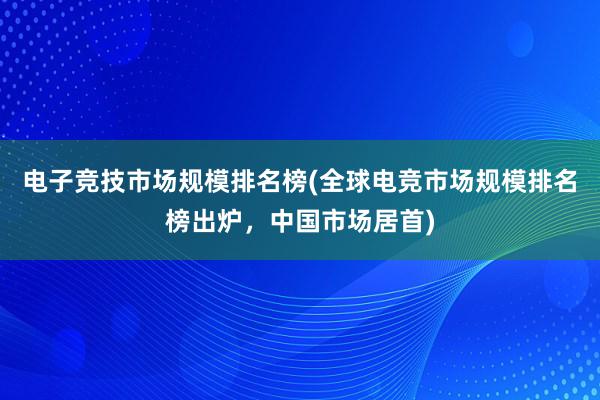 电子竞技市场规模排名榜(全球电竞市场规模排名榜出炉，中国市场居首)